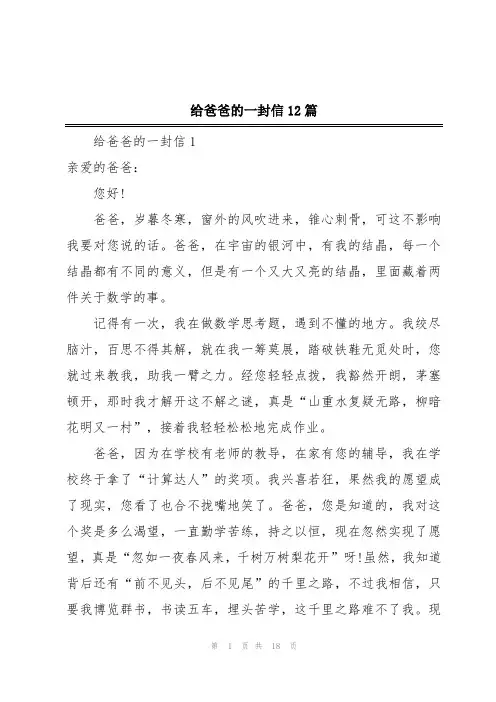 给爸爸的一封信12篇

给爸爸的一封信1

亲爱的爸爸：

您好！

爸爸，岁暮冬寒，窗外的风吹进来，锥心刺骨，可这不影响我要对您说的话。爸爸，在宇宙的银河中，有我的结晶，每一个结晶都有不同的意义，但是有一个又大又亮的结晶，里面藏着两件关于数学的事。

记得有一次，我在做数学思考题，遇到不懂的地方。我绞尽脑汁，百思不得其解，就在我一筹莫展，踏破铁鞋无觅处时，您就过来教我，助我一臂之力。经您轻轻点拨，我豁然开朗，茅塞顿开，那时我才解开这不解之谜，真是“山重水复疑无路，柳暗花明又一村”，接着我轻轻松松地完成作业。

爸爸，因为在学校有老师的教导，在家有您的辅导，我在学校终于拿了“计算达人”的奖项。我兴喜若狂，果然我的愿望成了现实，您看了也合不拢嘴地笑了。爸爸，您是知道的，我对这个奖是多么渴望，一直勤学苦练，持之以恒，现在忽然实现了愿望，真是“忽如一夜春风来，千树万树梨花开”呀！虽然，我知道背后还有“前不见头，后不见尾”的千里之路，不过我相信，只要我博览群书，书读五车，埋头苦学，这千里之路难不了我。现

第 1 页 共 18 页